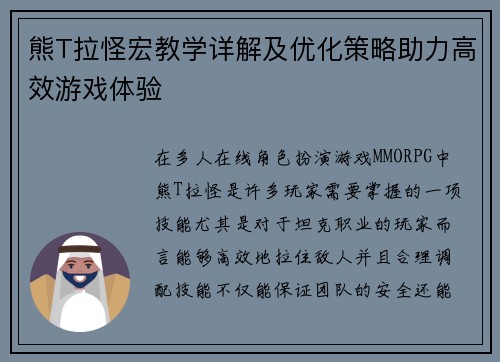 熊T拉怪宏教学详解及优化策略助力高效游戏体验

在多人在线角色扮演游戏MMORPG中熊T拉怪是许多玩家需要掌握的一项技能尤其是对于坦克职业的玩家而言能够高效地拉住敌人并且合理调配技能不仅能保证团队的安全还能